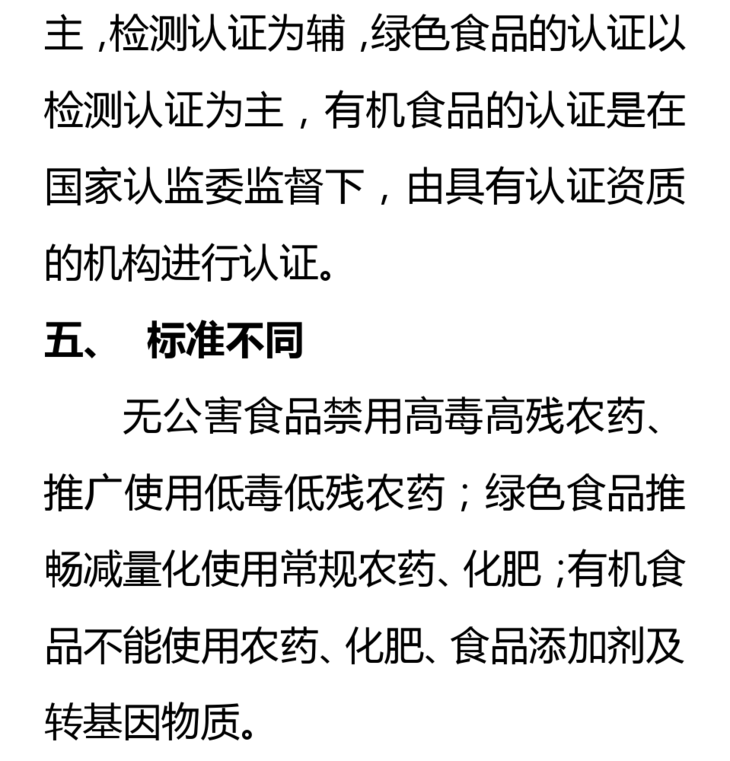 主，检测认证为辅，绿色食品的认证以检测认证为主，有机食品的认证是在国家认监委监督下，由具有认证资质的机构进行认证。

五、 标准不同

无公害食品禁用高毒高残农药、推广使用低毒低残农药；绿色食品推畅减量化使用常规农药、化肥；有机食品不能使用农药、化肥、食品添加剂及转基因物质。